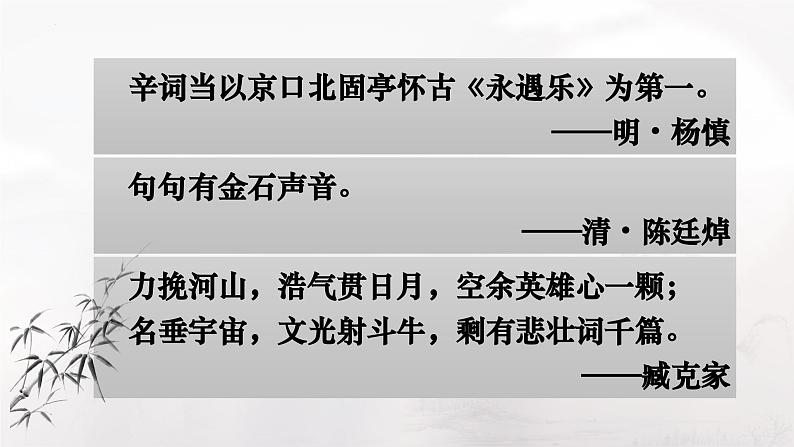 辛词当以京口北固亭怀古《永遇乐》为第一。
——明·杨慎

句句有金石声音。
——清·陈廷焯

力挽河山，浩气贯日月，空余英雄心一颗；
名垂宇宙，文光射斗牛，剩有悲壮词千篇。
——臧克家